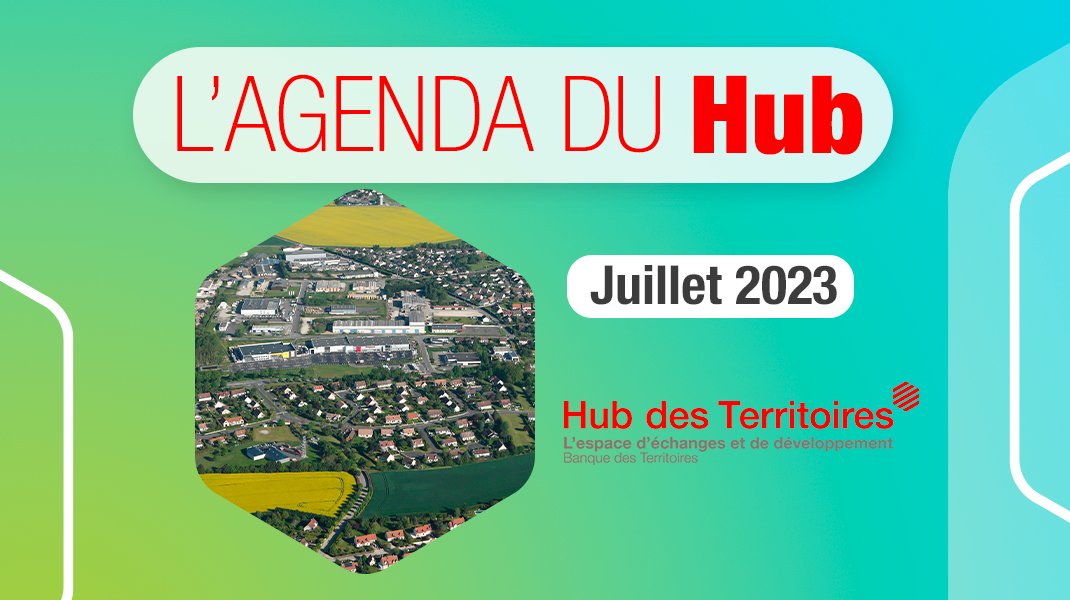 L'AGENDA DU Hub

Juillet 2023

Hub des Territoires
L'espace d'échanges et de développement
Banque des Territoires